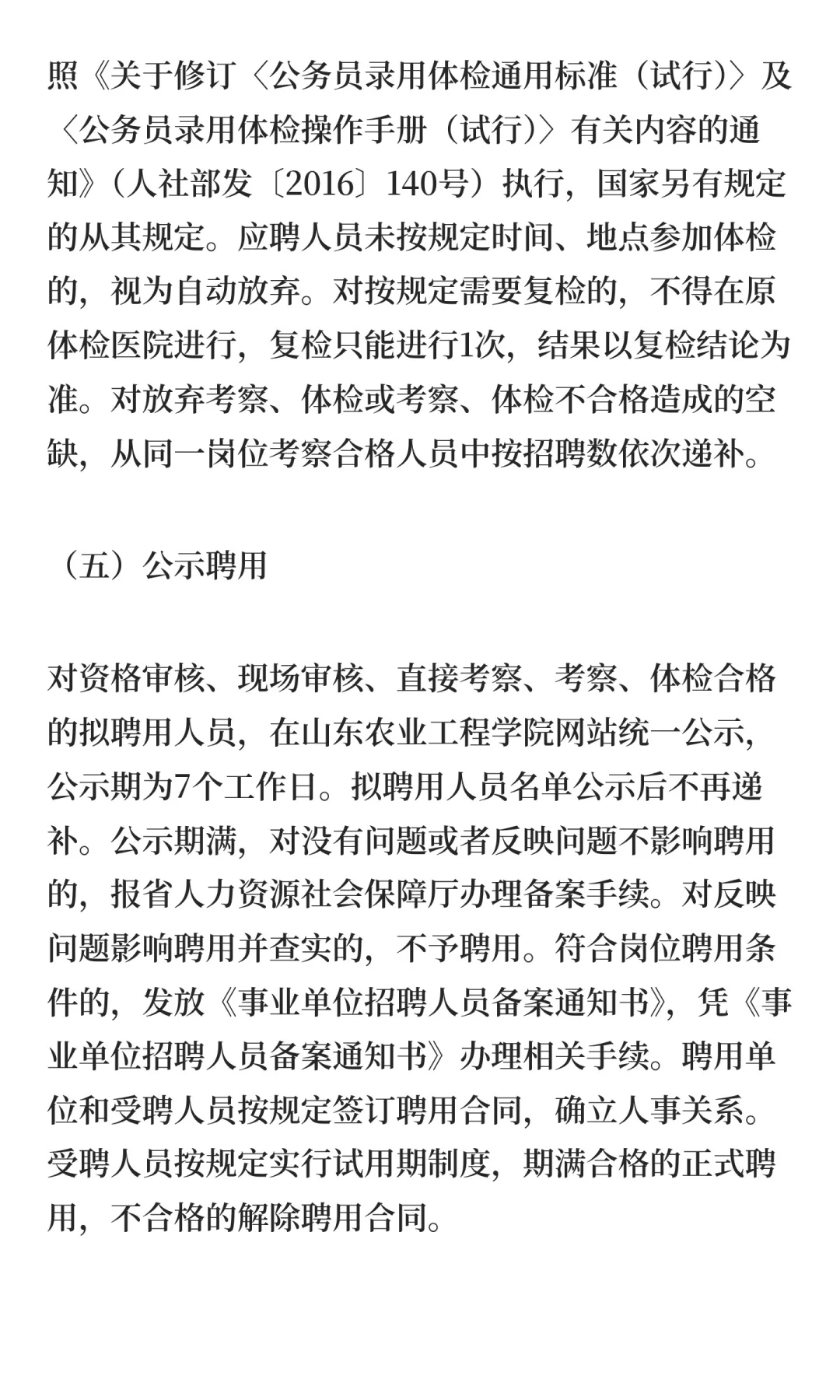 照《关于修订〈公务员录用体检通用标准（试行）〉及〈公务员录用体检操作手册（试行）〉有关内容的通知》（人社部发〔2016〕140号）执行，国家另有规定的从其规定。应聘人员未按规定时间、地点参加体检的，视为自动放弃。对按规定需要复检的，不得在原体检医院进行，复检只能进行1次，结果以复检结论为准。对放弃考察、体检或考察、体检不合格造成的空缺，从同一岗位考察合格人员中按招聘数依次递补。

（五）公示聘用

对资格审核、现场审核、直接考察、考察、体检合格的拟聘用人员，在山东农业工程学院网站统一公示，公示期为7个工作日。拟聘用人员名单公示后不再递补。公示期满，对没有问题或者反映问题不影响聘用的，报省人力资源社会保障厅办理备案手续。对反映问题影响聘用并查实的，不予聘用。符合岗位聘用条件的，发放《事业单位招聘人员备案通知书》，凭《事业单位招聘人员备案通知书》办理相关手续。聘用单位和受聘人员按规定签订聘用合同，确立人事关系。受聘人员按规定实行试用期制度，期满合格的正式聘用，不合格的解除聘用合同。